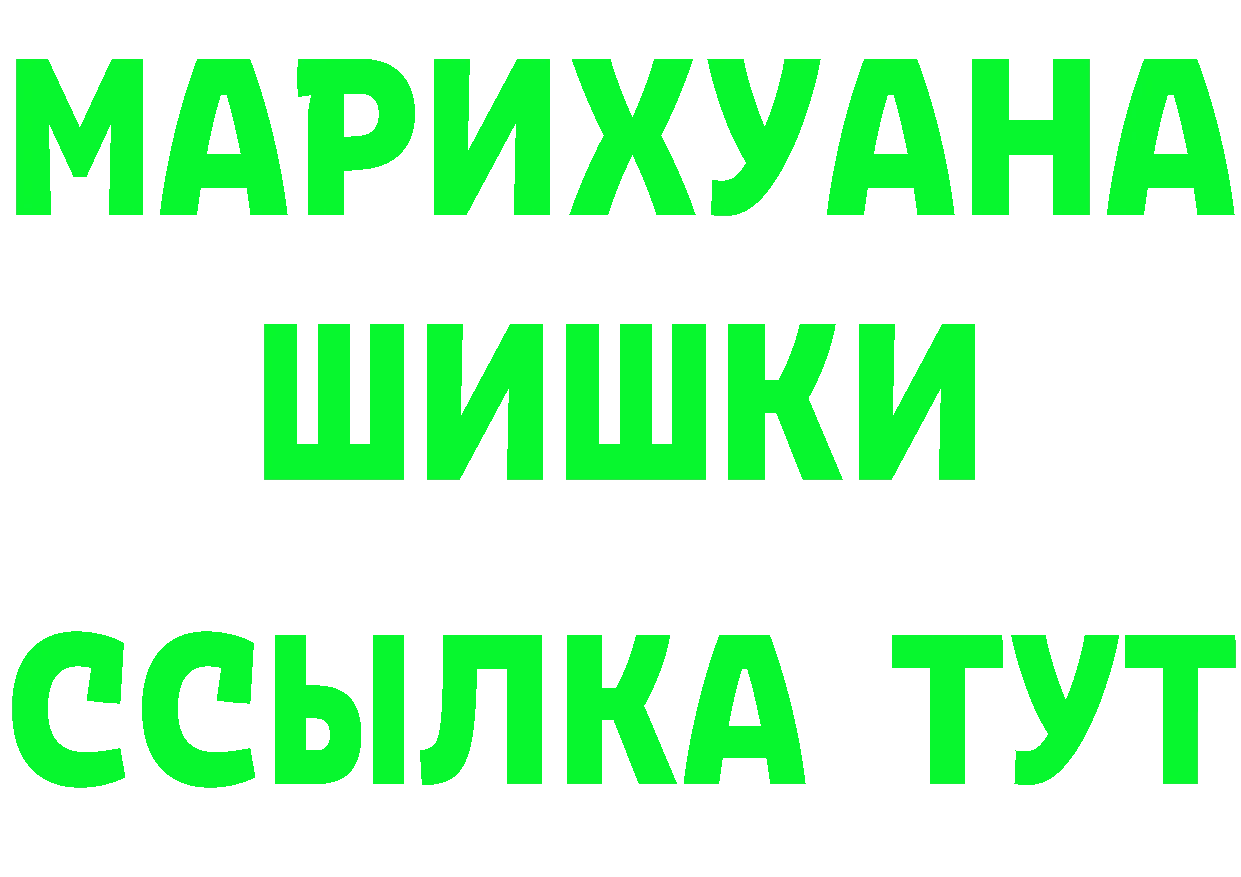 МАРИХУАНА
ШИШКИ
ССЫЛКА ТУТ